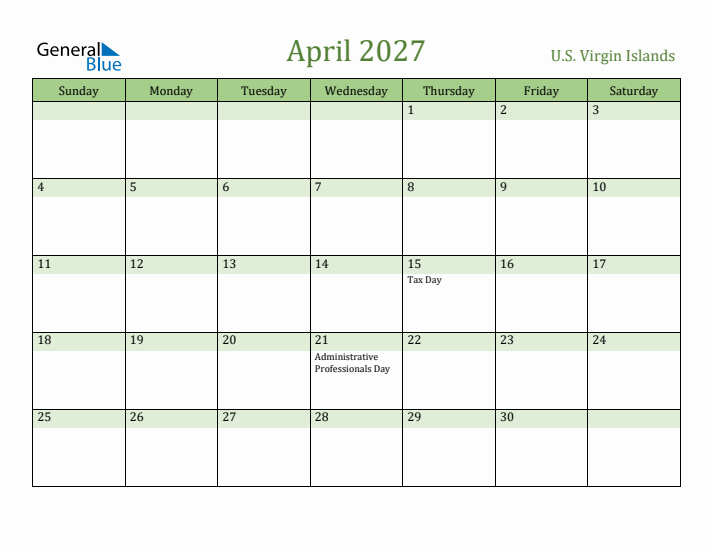 General Blue

April 2027

U.S. Virgin Islands

| Sunday | Monday | Tuesday | Wednesday | Thursday | Friday | Saturday |
|---|---|---|---|---|---|---|
| | | | | 1 | 2 | 3 |
| 4 | 5 | 6 | 7 | 8 | 9 | 10 |
| 11 | 12 | 13 | 14 | 15 Tax Day | 16 | 17 |
| 18 | 19 | 20 | 21 Administrative Professionals Day | 22 | 23 | 24 |
| 25 | 26 | 27 | 28 | 29 | 30 | |